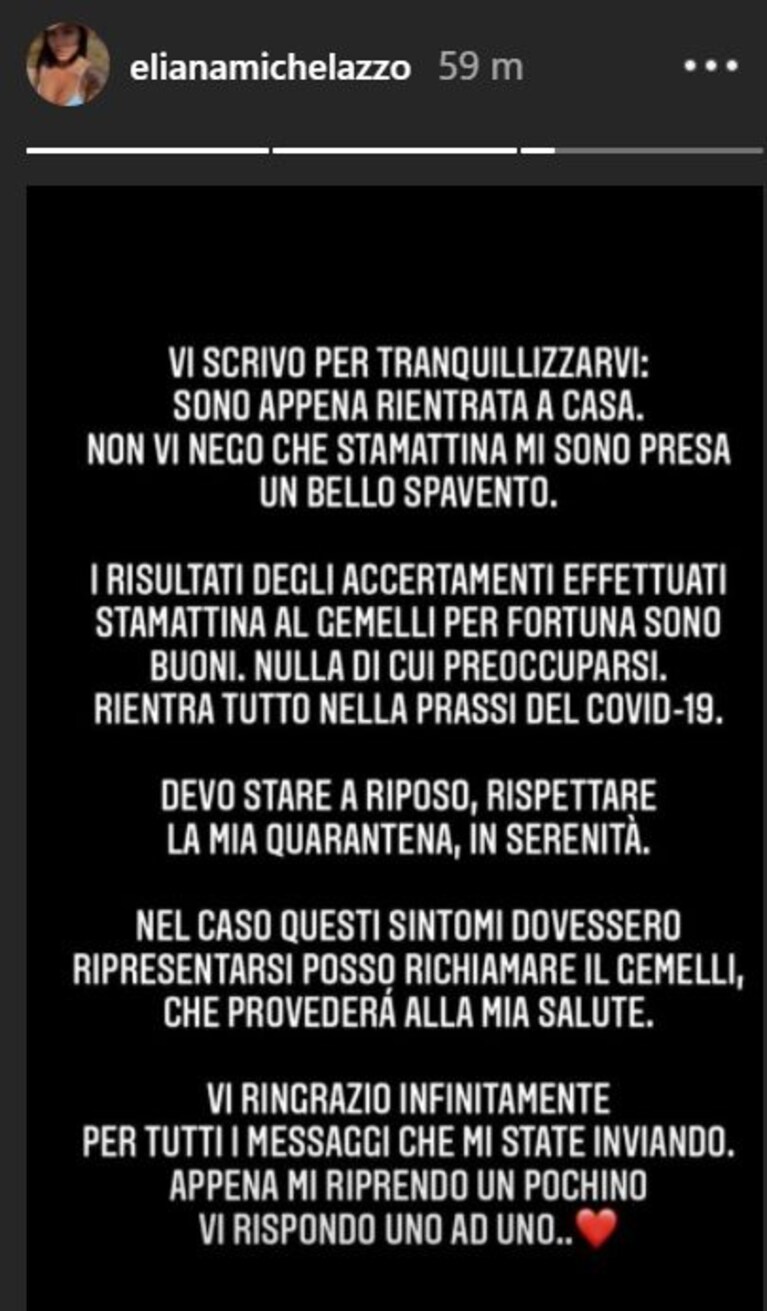 elianamichelazzo 59 m

VI SCRIVO PER TRANQUILLIZZARVI: SONO APPENA RIENTRATA A CASA. NON VI NEGO CHE STAMATTINA MI SONO PRESA UN BELLO SPAVENTO.

I RISULTATI DEGLI ACCERTAMENTI EFFETTUATI STAMATTINA AL GEMELLI PER FORTUNA SONO BUONI. NULLA DI CUI PREOCCUPARSI. RIENTRA TUTTO NELLA PRASSI DEL COVID-19.

DEVO STARE A RIPOSO, RISPETTARE LA MIA QUARANTENA, IN SERENITÀ.

NEL CASO QUESTI SINTOMI DOVESSERO RIPRESENTARSI POSSO RICHIAMARE IL GEMELLI, CHE PROVEDERÁ ALLA MIA SALUTE.

VI RINGRAZIO INFINITAMENTE PER TUTTI I MESSAGGI CHE MI STATE INVIANDO. APPENA MI RIPRENDO UN POCHINO VI RISPONDO UNO AD UNO..❤️